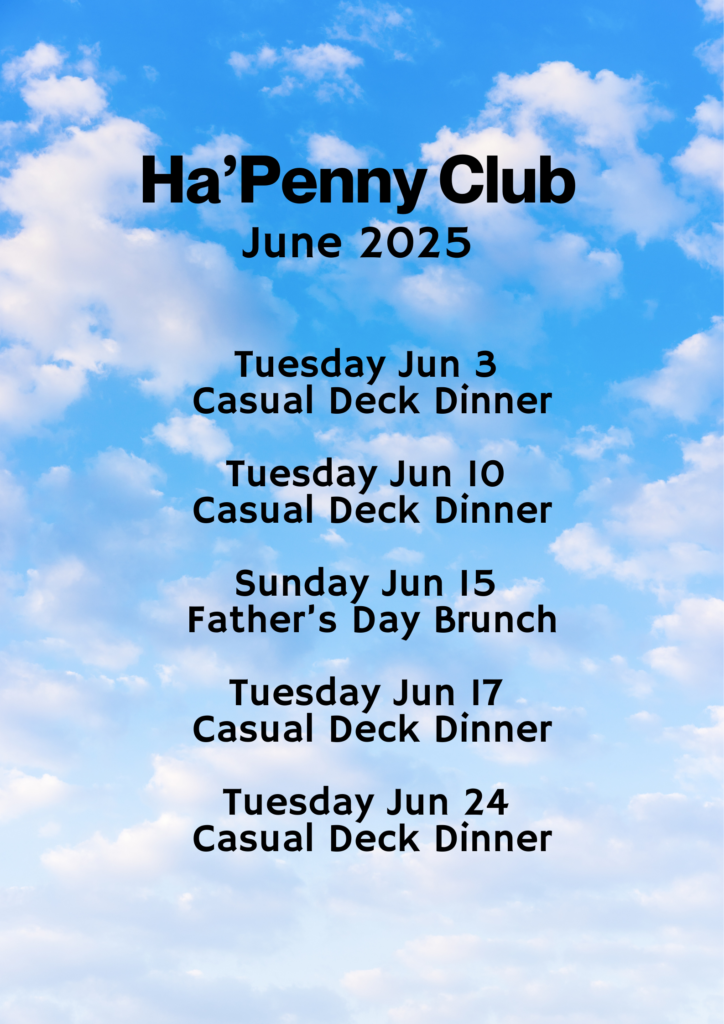 Ha'Penny Club
June 2025

Tuesday Jun 3
Casual Deck Dinner

Tuesday Jun 10
Casual Deck Dinner

Sunday Jun 15
Father's Day Brunch

Tuesday Jun 17
Casual Deck Dinner

Tuesday Jun 24
Casual Deck Dinner